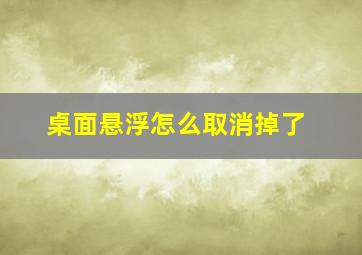 桌面悬浮怎么取消掉了